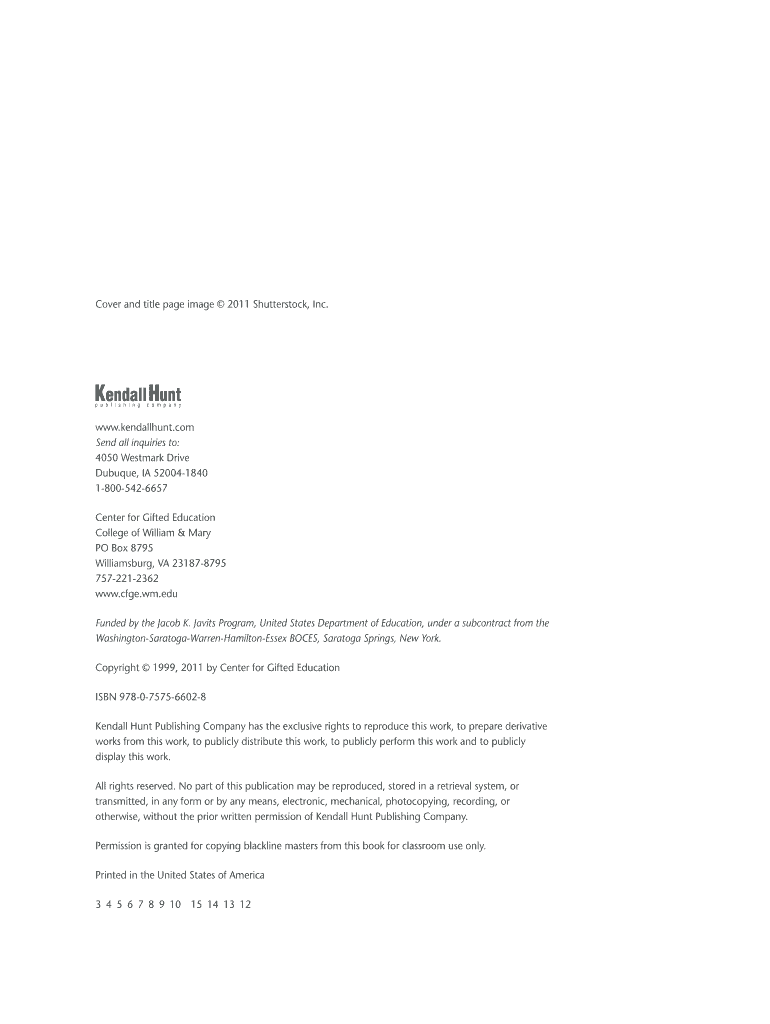 Cover and title page image © 2011 Shutterstock, Inc.

Kendall Hunt
publishing company

www.kendallhunt.com
Send all inquiries to:
4050 Westmark Drive
Dubuque, IA 52004-1840
1-800-542-6657

Center for Gifted Education
College of William & Mary
PO Box 8795
Williamsburg, VA 23187-8795
757-221-2362
www.cfge.wm.edu

Funded by the Jacob K. Javits Program, United States Department of Education, under a subcontract from the Washington-Saratoga-Warren-Hamilton-Essex BOCES, Saratoga Springs, New York.

Copyright © 1999, 2011 by Center for Gifted Education

ISBN 978-0-7575-6602-8

Kendall Hunt Publishing Company has the exclusive rights to reproduce this work, to prepare derivative works from this work, to publicly distribute this work, to publicly perform this work and to publicly display this work.

All rights reserved. No part of this publication may be reproduced, stored in a retrieval system, or transmitted, in any form or by any means, electronic, mechanical, photocopying, recording, or otherwise, without the prior written permission of Kendall Hunt Publishing Company.

Permission is granted for copying blackline masters from this book for classroom use only.

Printed in the United States of America

3 4 5 6 7 8 9 10 15 14 13 12